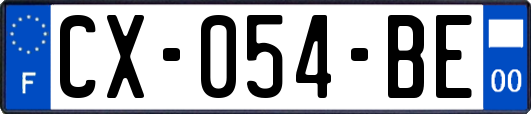 F
CX-054-BE
00